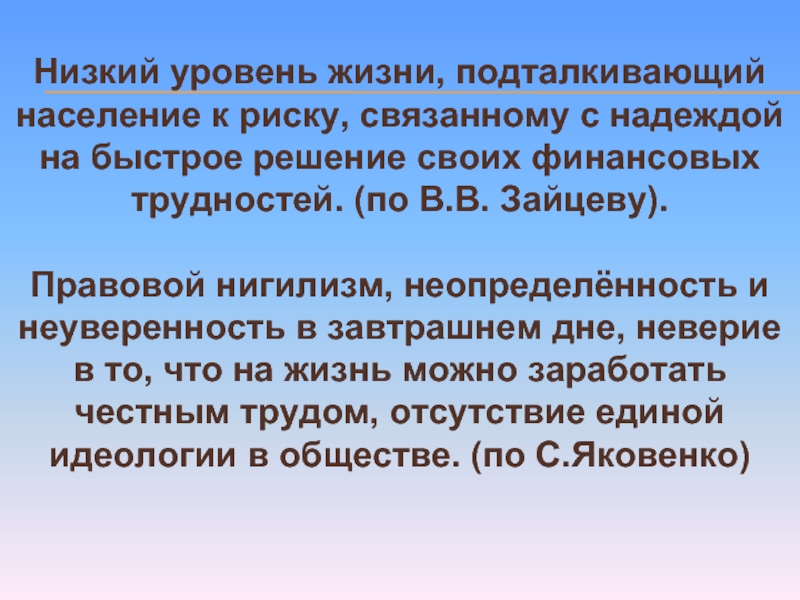 Низкий уровень жизни, подталкивающий население к риску, связанному с надеждой на быстрое решение своих финансовых трудностей. (по В.В. Зайцеву).

Правовой нигилизм, неопределённость и неуверенность в завтрашнем дне, неверие в то, что на жизнь можно заработать честным трудом, отсутствие единой идеологии в обществе. (по С.Яковенко)